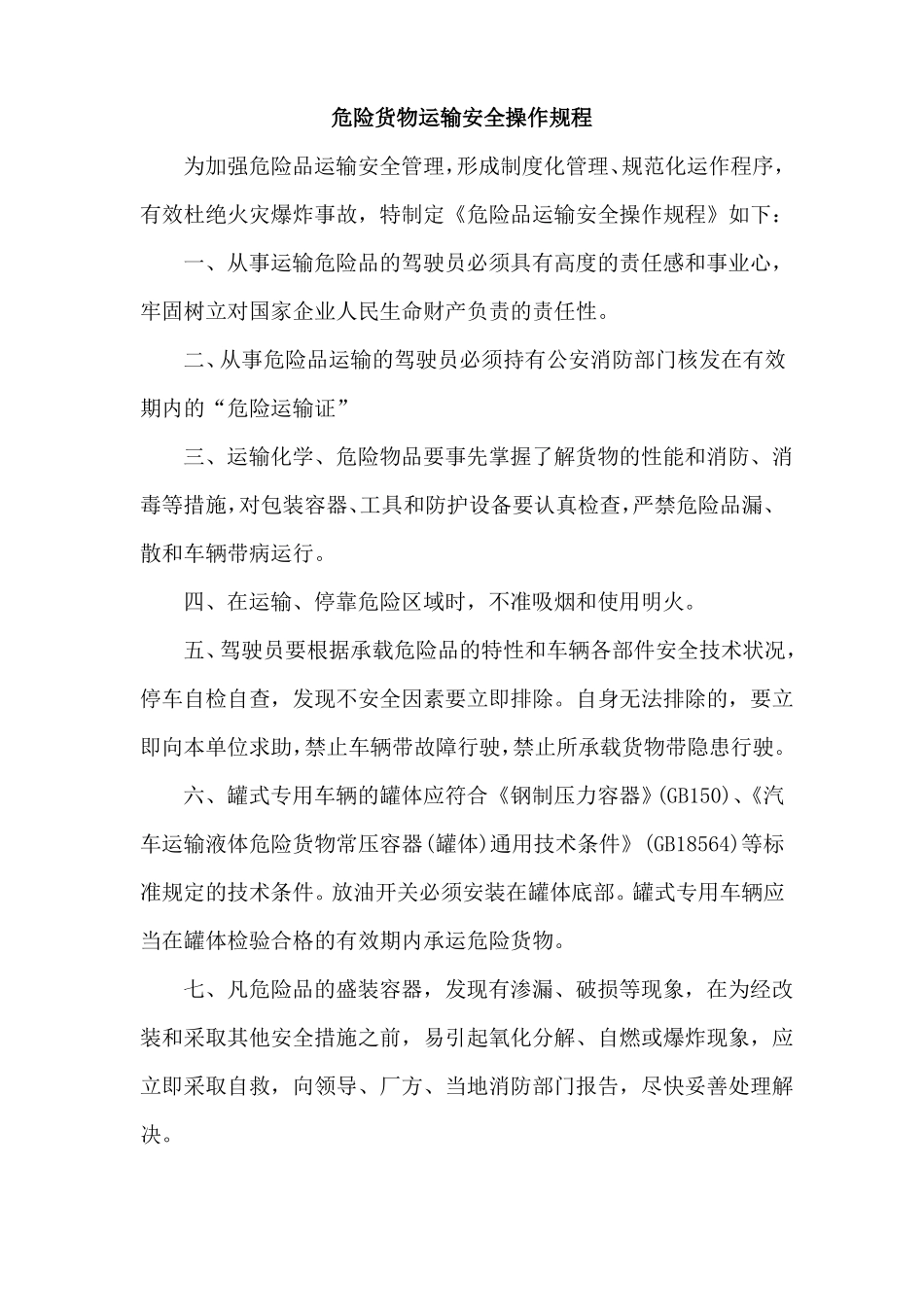 危险货物运输安全操作规程

为加强危险品运输安全管理，形成制度化管理、规范化运作程序，有效杜绝火灾爆炸事故，特制定《危险品运输安全操作规程》如下：

一、从事运输危险品的驾驶员必须具有高度的责任感和事业心，牢固树立对国家企业人民生命财产负责的责任性。

二、从事危险品运输的驾驶员必须持有公安消防部门核发在有效期内的“危险运输证”

三、运输化学、危险物品要事先掌握了解货物的性能和消防、消毒等措施，对包装容器、工具和防护设备要认真检查，严禁危险品漏、散和车辆带病运行。

四、在运输、停靠危险区域时，不准吸烟和使用明火。

五、驾驶员要根据承载危险品的特性和车辆各部件安全技术状况，停车自检自查，发现不安全因素要立即排除。自身无法排除的，要立即向本单位求助，禁止车辆带故障行驶，禁止所承载货物带隐患行驶。

六、罐式专用车辆的罐体应符合《钢制压力容器》(GB150)、《汽车运输液体危险货物常压容器(罐体)通用技术条件》(GB18564)等标准规定的技术条件。放油开关必须安装在罐体底部。罐式专用车辆应当在罐体检验合格的有效期内承运危险货物。

七、凡危险品的盛装容器，发现有渗漏、破损等现象，在为经改装和采取其他安全措施之前，易引起氧化分解、自燃或爆炸现象，应立即采取自救，向领导、厂方、当地消防部门报告，尽快妥善处理解决。